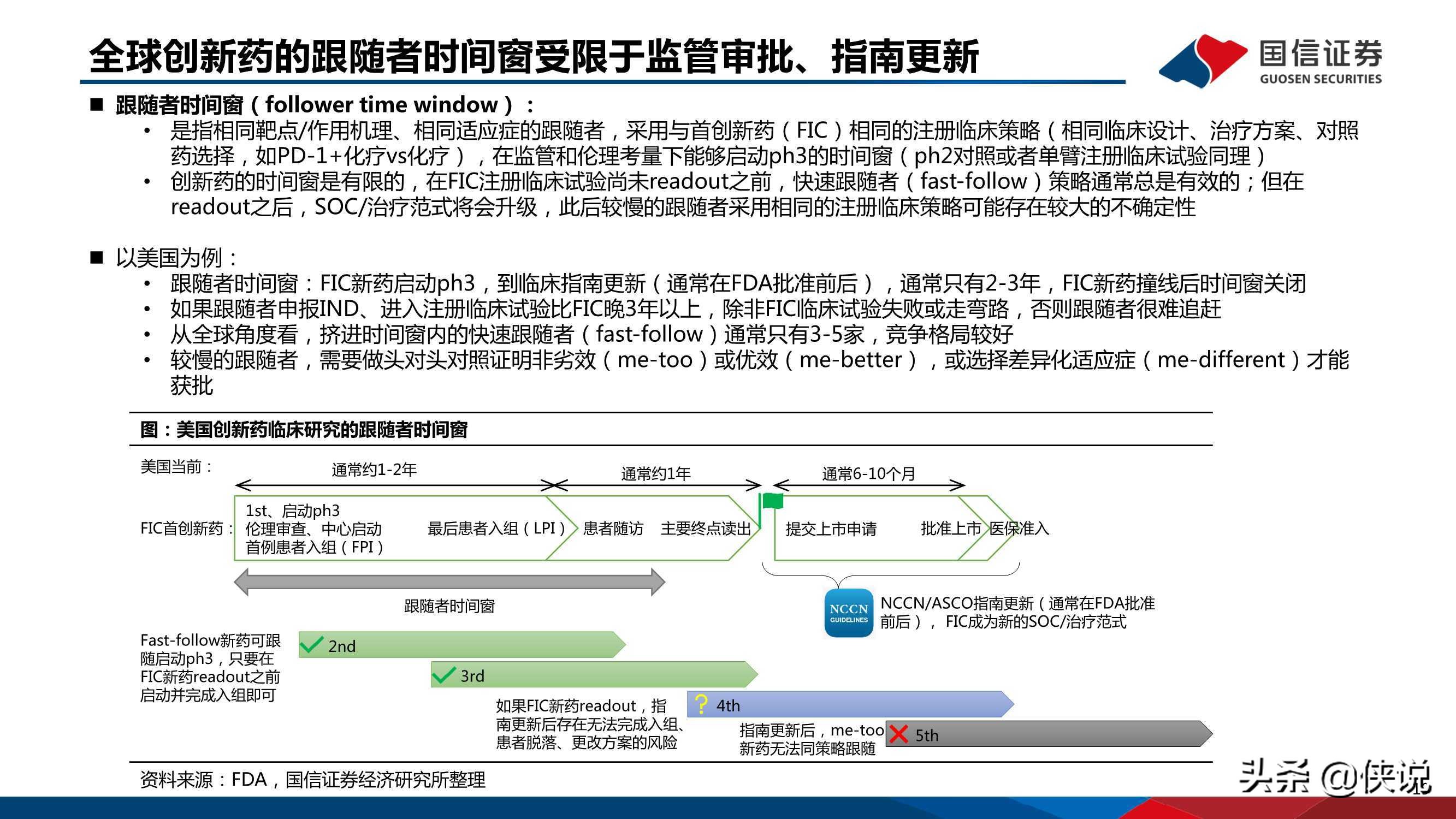 全球创新药的跟随者时间窗受限于监管审批、指南更新

国信证券
GUOSEN SECURITIES

■ 跟随者时间窗（follower time window）：
• 是指相同靶点/作用机理、相同适应症的跟随者，采用与首创新药（FIC）相同的注册临床策略（相同临床设计、治疗方案、对照药选择，如PD-1+化疗vs化疗），在监管和伦理考量下能够启动ph3的时间窗（ph2对照或者单臂注册临床试验同理）
• 创新药的时间窗是有限的，在FIC注册临床试验尚未readout之前，快速跟随者（fast-follow）策略通常总是有效的；但在readout之后，SOC/治疗范式将会升级，此后较慢的跟随者采用相同的注册临床策略可能存在较大的不确定性

■ 以美国为例：
• 跟随者时间窗：FIC新药启动ph3，到临床指南更新（通常在FDA批准前后），通常只有2-3年，FIC新药撞线后时间窗关闭
• 如果跟随者申报IND、进入注册临床试验比FIC晚3年以上，除非FIC临床试验失败或走弯路，否则跟随者很难追赶
• 从全球角度看，挤进时间窗内的快速跟随者（fast-follow）通常只有3-5家，竞争格局较好
• 较慢的跟随者，需要做头对头对照证明非劣效（me-too）或优效（me-better），或选择差异化适应症（me-different）才能获批

图：美国创新药临床研究的跟随者时间窗

美国当前：
通常约1-2年
通常约1年
通常6-10个月
FIC首创新药：
1st、启动ph3
伦理审查、中心启动
首例患者入组（FPI）
最后患者入组（LPI）
患者随访
主要终点读出
提交上市申请
批准上市
医保准入
跟随者时间窗
NCCN GUIDELINES
NCCN/ASCO指南更新（通常在FDA批准前后），FIC成为新的SOC/治疗范式
Fast-follow新药可跟随启动ph3，只要在FIC新药readout之前启动并完成入组即可
2nd
3rd
如果FIC新药readout，指南更新后存在无法完成入组、患者脱落、更改方案的风险
? 4th
指南更新后，me-too新药无法同策略跟随
5th

资料来源：FDA，国信证券经济研究所整理

头条 @侠说